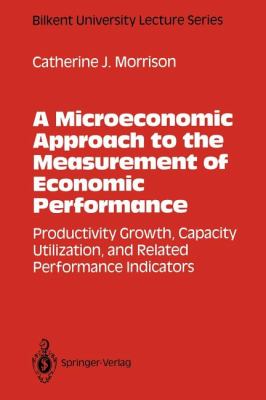 Bilkent University Lecture Series

Catherine J. Morrison

A Microeconomic Approach to the Measurement of Economic Performance

Productivity Growth, Capacity Utilization, and Related Performance Indicators

Springer-Verlag